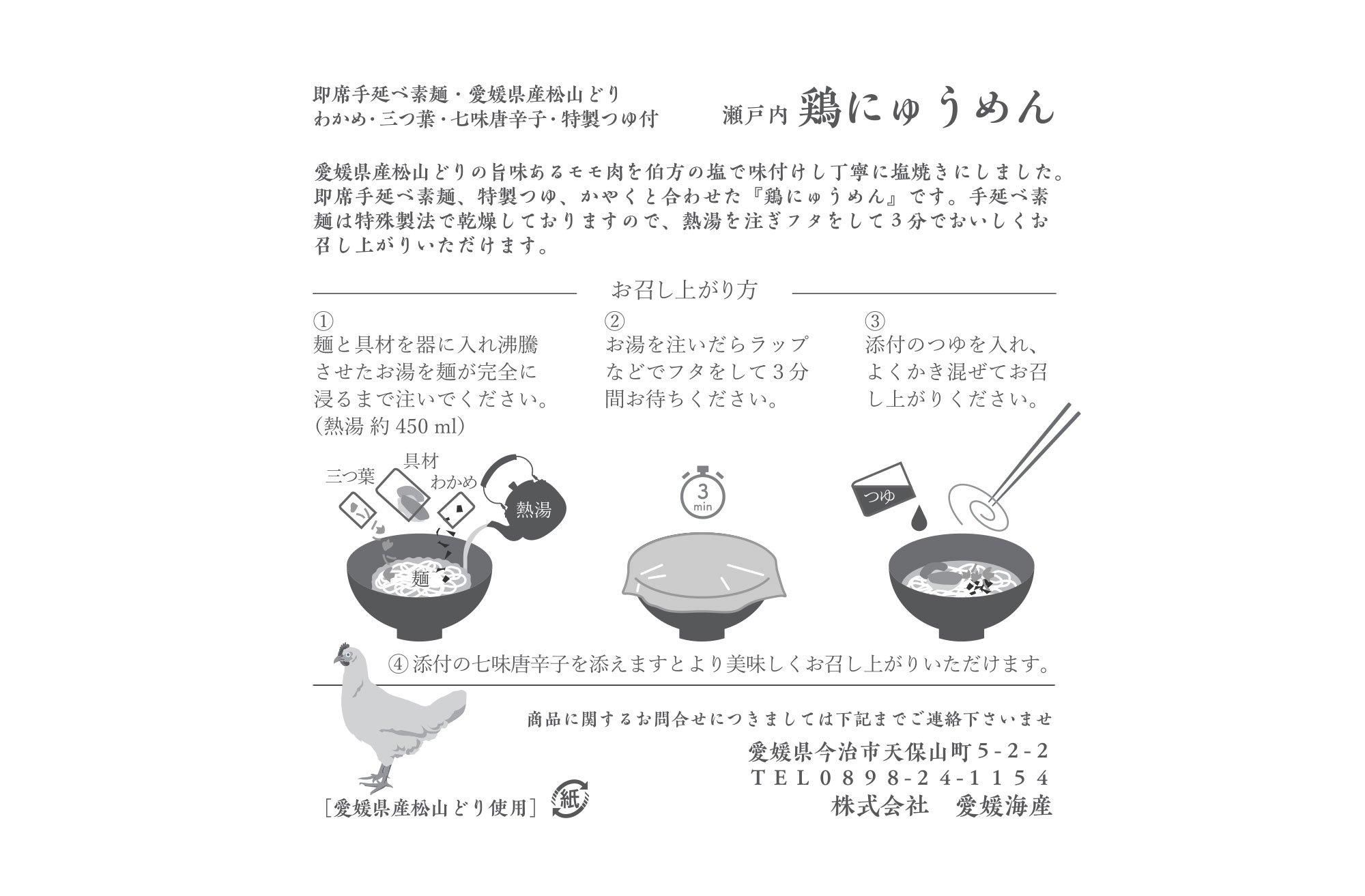 即席手延べ素麺・愛媛県産松山どり
わかめ・三つ葉・七味唐辛子・特製つゆ付

瀬戸内 鶏にゅうめん

愛媛県産松山どりの旨味あるモモ肉を伯方の塩で味付けし丁寧に塩焼きにしました。即席手延べ素麺、特製つゆ、かやくと合わせた『鶏にゅうめん』です。手延べ素麺は特殊製法で乾燥しておりますので、熱湯を注ぎフタをして３分でおいしくお召し上がりいただけます。

お召し上がり方

①
麺と具材を器に入れ沸騰させたお湯を麺が完全に浸るまで注いでください。
(熱湯 約 450 ml)

②
お湯を注いだらラップなどでフタをして３分間お待ちください。

③
添付のつゆを入れ、よくかき混ぜてお召し上がりください。

三つ葉
具材
わかめ
熱湯
麺

3
min

つゆ

④ 添付の七味唐辛子を添えますとより美味しくお召し上がりいただけます。

商品に関するお問合せにつきましては下記までご連絡下さいませ
愛媛県今治市天保山町５-２-２
ＴＥＬ０８９８-２４-１１５４
株式会社　愛媛海産

［愛媛県産松山どり使用］
紙